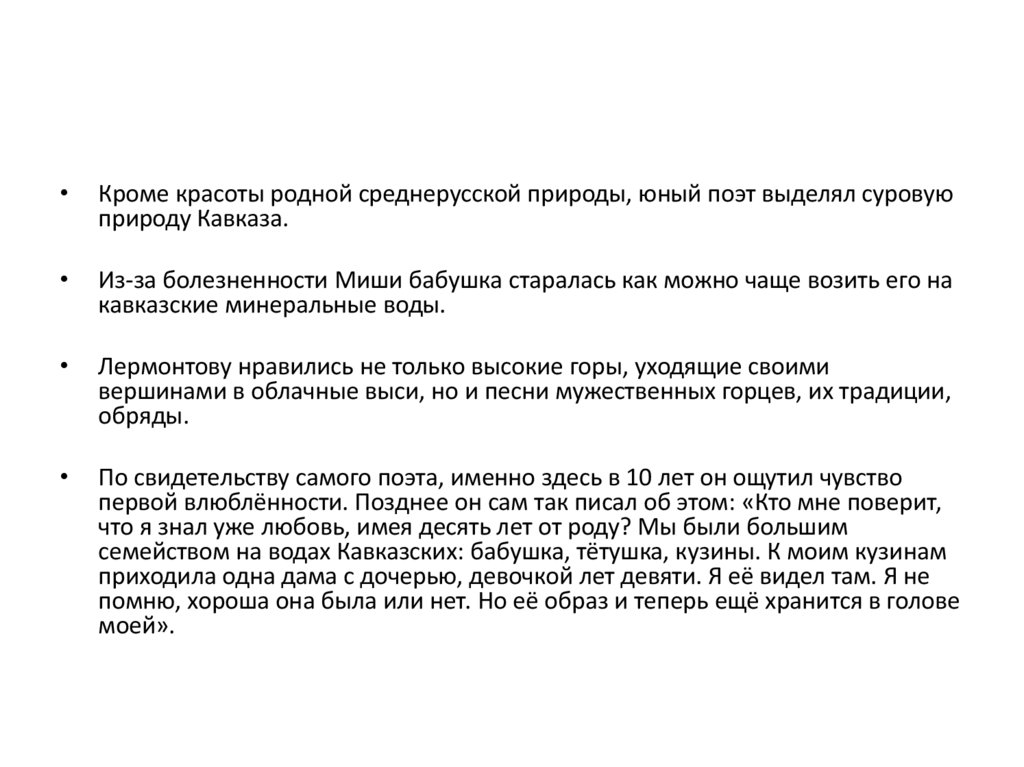 • Кроме красоты родной среднерусской природы, юный поэт выделял суровую природу Кавказа.

• Из-за болезненности Миши бабушка старалась как можно чаще возить его на кавказские минеральные воды.

• Лермонтову нравились не только высокие горы, уходящие своими вершинами в облачные выси, но и песни мужественных горцев, их традиции, обряды.

• По свидетельству самого поэта, именно здесь в 10 лет он ощутил чувство первой влюблённости. Позднее он сам так писал об этом: «Кто мне поверит, что я знал уже любовь, имея десять лет от роду? Мы были большим семейством на водах Кавказских: бабушка, тётушка, кузины. К моим кузинам приходила одна дама с дочерью, девочкой лет девяти. Я её видел там. Я не помню, хороша она была или нет. Но её образ и теперь ещё хранится в голове моей».